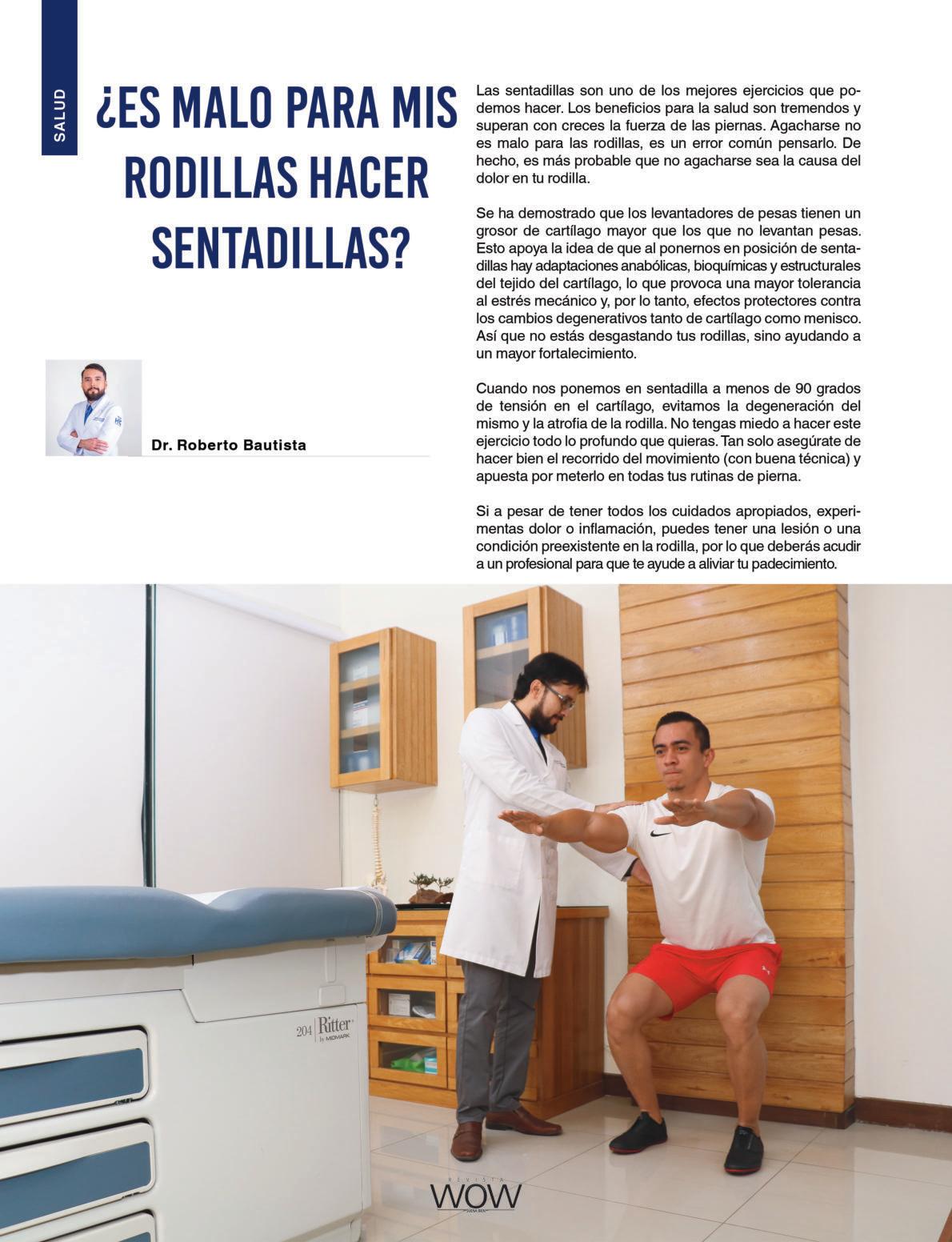 SALUD

¿ES MALO PARA MIS RODILLAS HACER SENTADILLAS?

Dr. Roberto Bautista

Las sentadillas son uno de los mejores ejercicios que podemos hacer. Los beneficios para la salud son tremendos y superan con creces la fuerza de las piernas. Agacharse no es malo para las rodillas, es un error común pensarlo. De hecho, es más probable que no agacharse sea la causa del dolor en tu rodilla.

Se ha demostrado que los levantadores de pesas tienen un grosor de cartílago mayor que los que no levantan pesas. Esto apoya la idea de que al ponernos en posición de sentadillas hay adaptaciones anabólicas, bioquímicas y estructurales del tejido del cartílago, lo que provoca una mayor tolerancia al estrés mecánico y, por lo tanto, efectos protectores contra los cambios degenerativos tanto de cartílago como menisco. Así que no estás desgastando tus rodillas, sino ayudando a un mayor fortalecimiento.

Cuando nos ponemos en sentadilla a menos de 90 grados de tensión en el cartílago, evitamos la degeneración del mismo y la atrofia de la rodilla. No tengas miedo a hacer este ejercicio todo lo profundo que quieras. Tan solo asegúrate de hacer bien el recorrido del movimiento (con buena técnica) y apuesta por meterlo en todas tus rutinas de pierna.

Si a pesar de tener todos los cuidados apropiados, experimentas dolor o inflamación, puedes tener una lesión o una condición preexistente en la rodilla, por lo que deberás acudir a un profesional para que te ayude a aliviar tu padecimiento.

204 Ritter by MIDMARK

REVISTA WOW